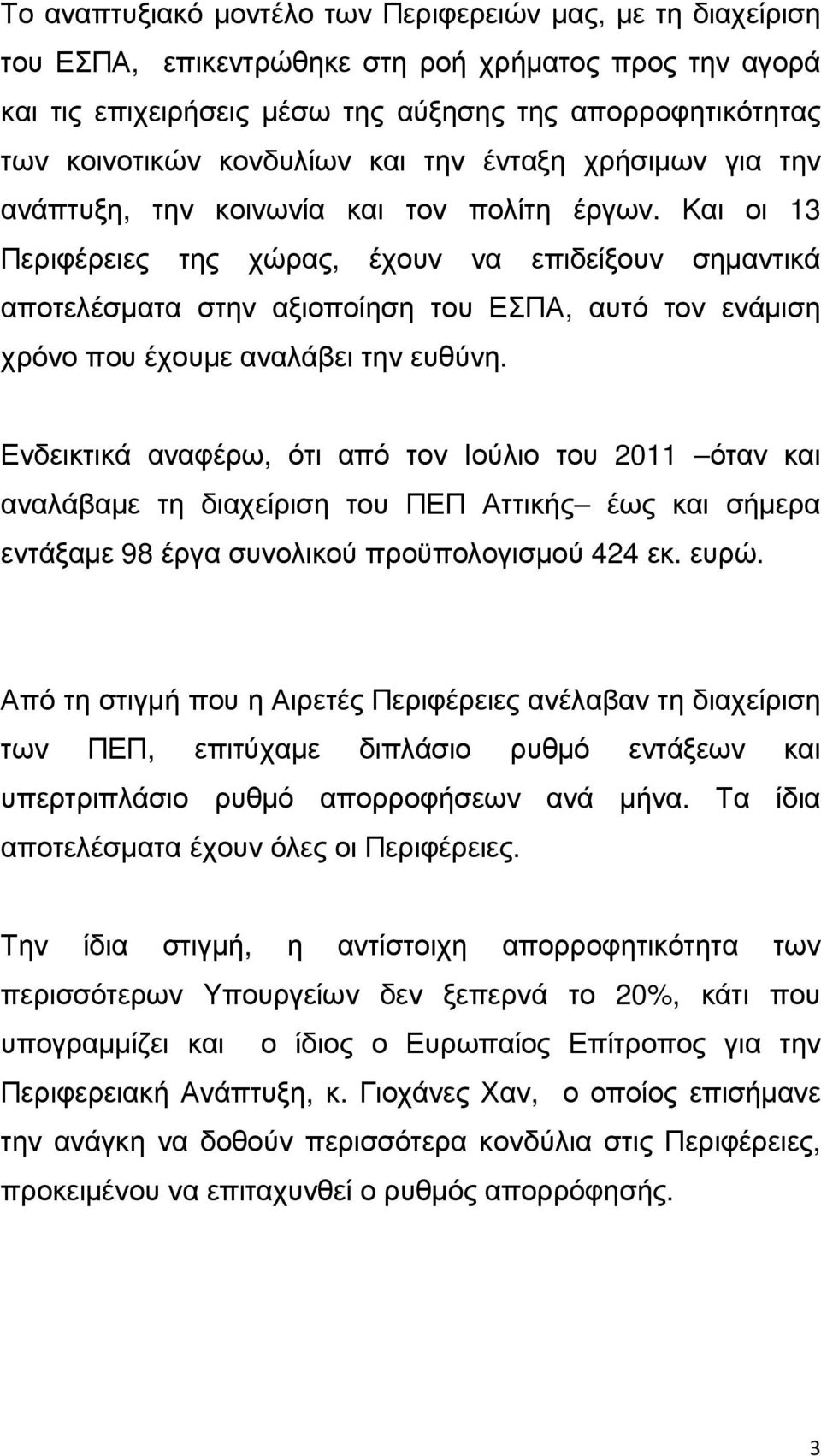 Το αναπτυξιακό μοντέλο των Περιφερειών μας, με τη διαχείριση του ΕΣΠΑ, επικεντρώθηκε στη ροή χρήματος προς την αγορά και τις επιχειρήσεις μέσω της αύξησης της απορροφητικότητας των κοινοτικών κονδυλίων και την ένταξη χρήσιμων για την ανάπτυξη, την κοινωνία και τον πολίτη έργων. Και οι 13 Περιφέρειες της χώρας, έχουν να επιδείξουν σημαντικά αποτελέσματα στην αξιοποίηση του ΕΣΠΑ, αυτό τον ενάμιση χρόνο που έχουμε αναλάβει την ευθύνη.

Ενδεικτικά αναφέρω, ότι από τον Ιούλιο του 2011 –όταν και αναλάβαμε τη διαχείριση του ΠΕΠ Αττικής– έως και σήμερα εντάξαμε 98 έργα συνολικού προϋπολογισμού 424 εκ. ευρώ.

Από τη στιγμή που η Αιρετές Περιφέρειες ανέλαβαν τη διαχείριση των ΠΕΠ, επιτύχαμε διπλάσιο ρυθμό εντάξεων και υπερτριπλάσιο ρυθμό απορροφήσεων ανά μήνα. Τα ίδια αποτελέσματα έχουν όλες οι Περιφέρειες.

Την ίδια στιγμή, η αντίστοιχη απορροφητικότητα των περισσότερων Υπουργείων δεν ξεπερνά το 20%, κάτι που υπογραμμίζει και ο ίδιος ο Ευρωπαίος Επίτροπος για την Περιφερειακή Ανάπτυξη, κ. Γιοχάνες Χαν, ο οποίος επισήμανε την ανάγκη να δοθούν περισσότερα κονδύλια στις Περιφέρειες, προκειμένου να επιταχυνθεί ο ρυθμός απορρόφησής.

3